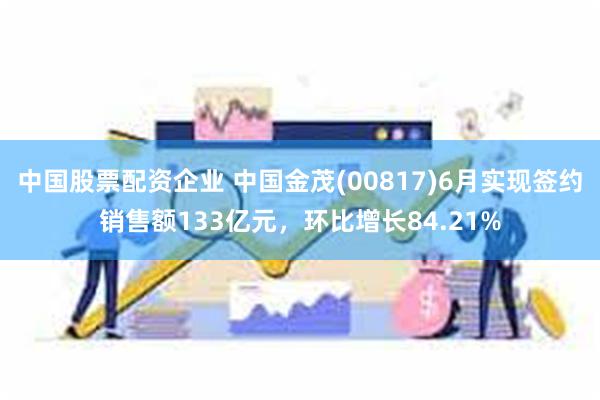 中国股票配资企业 中国金茂(00817)6月实现签约销售额133亿元，环比增长84.21%